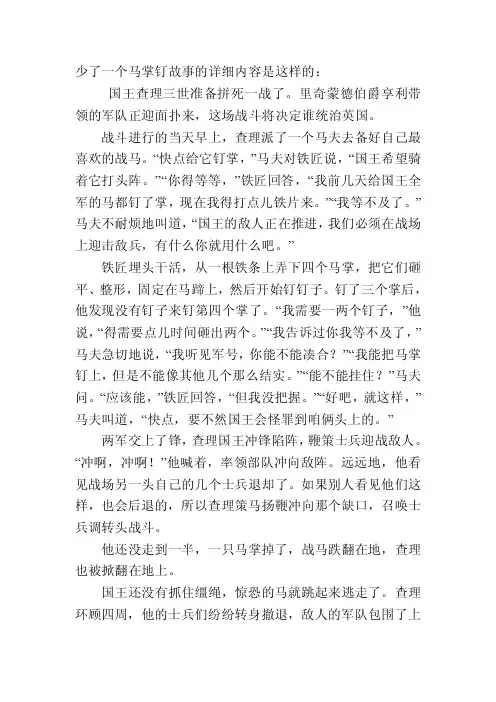 少了一个马掌钉故事的详细内容是这样的：

国王查理三世准备拼死一战了。里奇蒙德伯爵亨利带领的军队正迎面扑来，这场战斗将决定谁统治英国。

战斗进行的当天早上，查理派了一个马夫去备好自己最喜欢的战马。“快点给它钉掌，”马夫对铁匠说，“国王希望骑着它打头阵。”“你得等等，”铁匠回答，“我前几天给国王全军的马都钉了掌，现在我得打点儿铁片来。”“我等不及了。”马夫不耐烦地叫道，“国王的敌人正在推进，我们必须在战场上迎击敌兵，有什么你就用什么吧。”

铁匠埋头干活，从一根铁条上弄下四个马掌，把它们砸平、整形，固定在马蹄上，然后开始钉钉子。钉了三个掌后，他发现没有钉子来钉第四个掌了。“我需要一两个钉子，”他说，“得需要点儿时间砸出两个。”“我告诉过你我等不及了，”马夫急切地说，“我听见军号，你能不能凑合？”“我能把马掌钉上，但是不能像其他几个那么结实。”“能不能挂住？”马夫问。“应该能，”铁匠回答，“但我没把握。”“好吧，就这样，”马夫叫道，“快点，要不然国王会怪罪到咱俩头上的。”

两军交上了锋，查理国王冲锋陷阵，鞭策士兵迎战敌人。“冲啊，冲啊！”他喊着，率领部队冲向敌阵。远远地，他看见战场另一头自己的几个士兵退却了。如果别人看见他们这样，也会后退的，所以查理策马扬鞭冲向那个缺口，召唤士兵调转头战斗。

他还没走到一半，一只马掌掉了，战马跌翻在地，查理也被掀翻在地上。

国王还没有抓住缰绳，惊恐的马就跳起来逃走了。查理环顾四周，他的士兵们纷纷转身撤退，敌人的军队包围了上